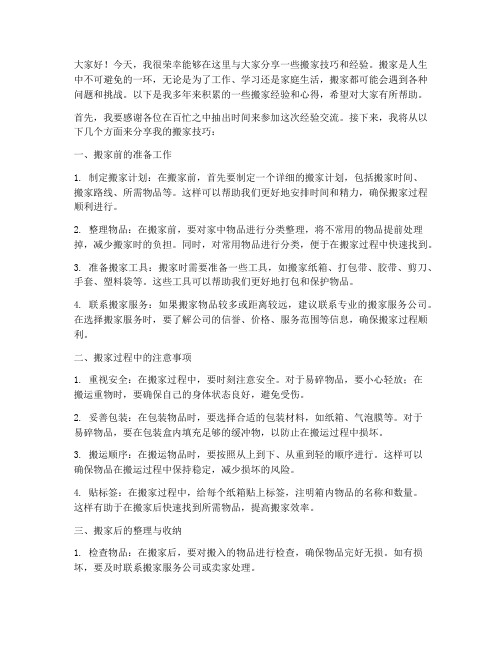 大家好！今天，我很荣幸能够在这里与大家分享一些搬家技巧和经验。搬家是人生中不可避免的一环，无论是为了工作、学习还是家庭生活，搬家都可能会遇到各种问题和挑战。以下是我多年来积累的一些搬家经验和心得，希望对大家有所帮助。

首先，我要感谢各位在百忙之中抽出时间来参加这次经验交流。接下来，我将从以下几个方面来分享我的搬家技巧：

一、搬家前的准备工作

1. 制定搬家计划：在搬家前，首先要制定一个详细的搬家计划，包括搬家时间、搬家路线、所需物品等。这样可以帮助我们更好地安排时间和精力，确保搬家过程顺利进行。

2. 整理物品：在搬家前，要对家中物品进行分类整理，将不常用的物品提前处理掉，减少搬家时的负担。同时，对常用物品进行分类，便于在搬家过程中快速找到。

3. 准备搬家工具：搬家时需要准备一些工具，如搬家纸箱、打包带、胶带、剪刀、手套、塑料袋等。这些工具可以帮助我们更好地打包和保护物品。

4. 联系搬家服务：如果搬家物品较多或距离较远，建议联系专业的搬家服务公司。在选择搬家服务时，要了解公司的信誉、价格、服务范围等信息，确保搬家过程顺利。

二、搬家过程中的注意事项

1. 重视安全：在搬家过程中，要时刻注意安全。对于易碎物品，要小心轻放；在搬运重物时，要确保自己的身体状态良好，避免受伤。

2. 妥善包装：在包装物品时，要选择合适的包装材料，如纸箱、气泡膜等。对于易碎物品，要在包装盒内填充足够的缓冲物，以防止在搬运过程中损坏。

3. 搬运顺序：在搬运物品时，要按照从上到下、从重到轻的顺序进行。这样可以确保物品在搬运过程中保持稳定，减少损坏的风险。

4. 贴标签：在搬家过程中，给每个纸箱贴上标签，注明箱内物品的名称和数量。这样有助于在搬家后快速找到所需物品，提高搬家效率。

三、搬家后的整理与收纳

1. 检查物品：在搬家后，要对搬入的物品进行检查，确保物品完好无损。如有损坏，要及时联系搬家服务公司或卖家处理。